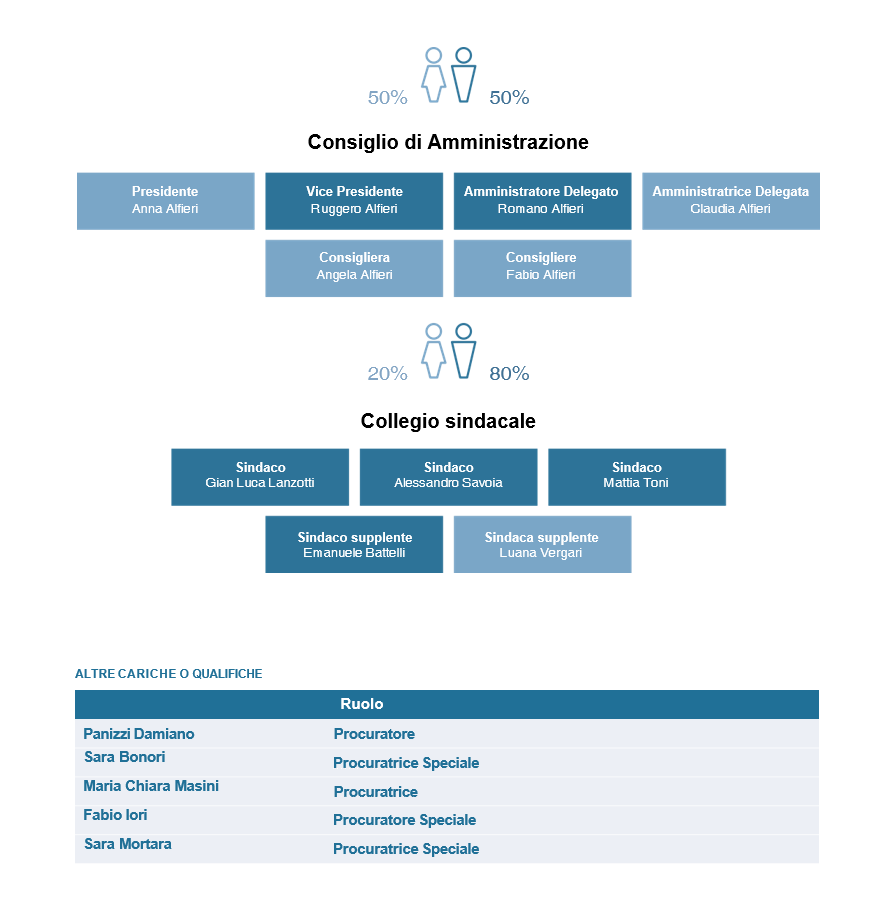 50% 50%

Consiglio di Amministrazione

Presidente
Anna Alfieri

Vice Presidente
Ruggero Alfieri

Amministratore Delegato
Romano Alfieri

Amministratrice Delegata
Claudia Alfieri

Consigliera
Angela Alfieri

Consigliere
Fabio Alfieri

20% 80%

Collegio sindacale

Sindaco
Gian Luca Lanzotti

Sindaco
Alessandro Savoia

Sindaco
Mattia Toni

Sindaco supplente
Emanuele Battelli

Sindaca supplente
Luana Vergari

ALTRE CARICHE O QUALIFICHE

| | Ruolo |
|---|---|
| Panizzi Damiano | Procuratore |
| Sara Bonori | Procuratrice Speciale |
| Maria Chiara Masini | Procuratrice |
| Fabio Iori | Procuratore Speciale |
| Sara Mortara | Procuratrice Speciale |